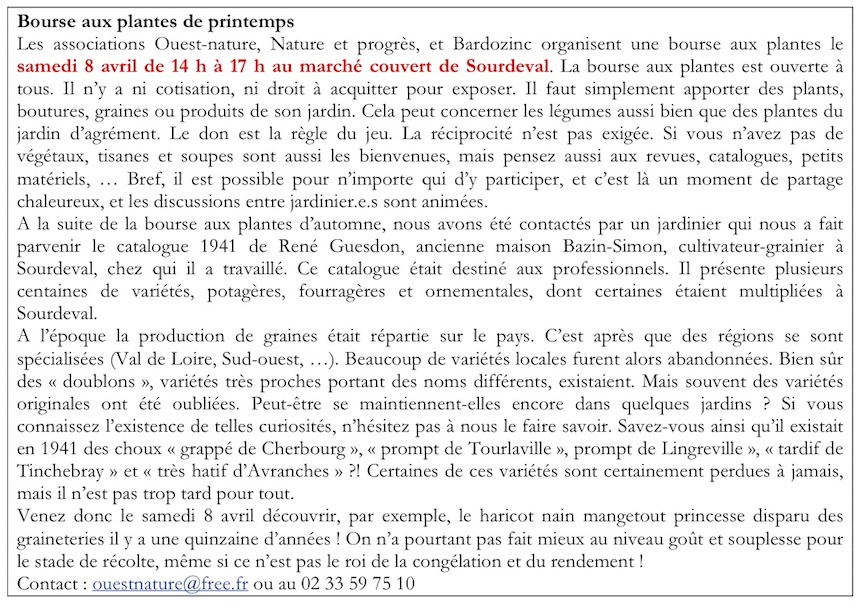 Bourse aux plantes de printemps
Les associations Ouest-nature, Nature et progrès, et Bardozinc organisent une bourse aux plantes le samedi 8 avril de 14 h à 17 h au marché couvert de Sourdeval. La bourse aux plantes est ouverte à tous. Il n'y a ni cotisation, ni droit à acquitter pour exposer. Il faut simplement apporter des plants, boutures, graines ou produits de son jardin. Cela peut concerner les légumes aussi bien que des plantes du jardin d'agrément. Le don est la règle du jeu. La réciprocité n'est pas exigée. Si vous n'avez pas de végétaux, tisanes et soupes sont aussi les bienvenues, mais pensez aussi aux revues, catalogues, petits matériels, … Bref, il est possible pour n'importe qui d'y participer, et c'est là un moment de partage chaleureux, et les discussions entre jardinier.e.s sont animées.
A la suite de la bourse aux plantes d'automne, nous avons été contactés par un jardinier qui nous a fait parvenir le catalogue 1941 de René Guesdon, ancienne maison Bazin-Simon, cultivateur-grainier à Sourdeval, chez qui il a travaillé. Ce catalogue était destiné aux professionnels. Il présente plusieurs centaines de variétés, potagères, fourragères et ornementales, dont certaines étaient multipliées à Sourdeval.
A l'époque la production de graines était répartie sur le pays. C'est après que des régions se sont spécialisées (Val de Loire, Sud-ouest, …). Beaucoup de variétés locales furent alors abandonnées. Bien sûr des « doublons », variétés très proches portant des noms différents, existaient. Mais souvent des variétés originales ont été oubliées. Peut-être se maintiennent-elles encore dans quelques jardins ? Si vous connaissez l'existence de telles curiosités, n'hésitez pas à nous le faire savoir. Savez-vous ainsi qu'il existait en 1941 des choux « grappé de Cherbourg », « prompt de Tourlaville », prompt de Lingreville », « tardif de Tinchebray » et « très hatif d'Avranches » ?! Certaines de ces variétés sont certainement perdues à jamais, mais il n'est pas trop tard pour tout.
Venez donc le samedi 8 avril découvrir, par exemple, le haricot nain mangetout princesse disparu des graineteries il y a une quinzaine d'années ! On n'a pourtant pas fait mieux au niveau goût et souplesse pour le stade de récolte, même si ce n'est pas le roi de la congélation et du rendement !
Contact : ouestnature@free.fr ou au 02 33 59 75 10